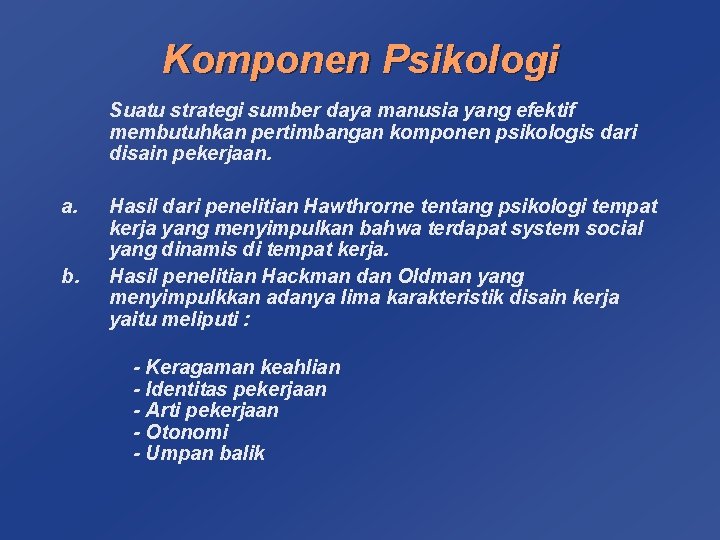 Komponen Psikologi

Suatu strategi sumber daya manusia yang efektif membutuhkan pertimbangan komponen psikologis dari disain pekerjaan.

a. Hasil dari penelitian Hawthrorne tentang psikologi tempat kerja yang menyimpulkan bahwa terdapat system social yang dinamis di tempat kerja.

b. Hasil penelitian Hackman dan Oldman yang menyimpulkkan adanya lima karakteristik disain kerja yaitu meliputi :

- Keragaman keahlian
- Identitas pekerjaan
- Arti pekerjaan
- Otonomi
- Umpan balik